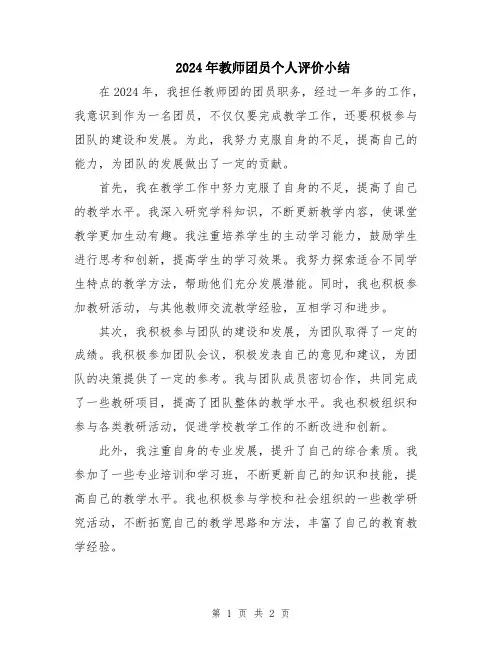 2024年教师团员个人评价小结

在2024年，我担任教师团的团员职务，经过一年多的工作，我意识到作为一名团员，不仅仅要完成教学工作，还要积极参与团队的建设和发展。为此，我努力克服自身的不足，提高自己的能力，为团队的发展做出了一定的贡献。

首先，我在教学工作中努力克服了自身的不足，提高了自己的教学水平。我深入研究学科知识，不断更新教学内容，使课堂教学更加生动有趣。我注重培养学生的主动学习能力，鼓励学生进行思考和创新，提高学生的学习效果。我努力探索适合不同学生特点的教学方法，帮助他们充分发展潜能。同时，我也积极参加教研活动，与其他教师交流教学经验，互相学习和进步。

其次，我积极参与团队的建设和发展，为团队取得了一定的成绩。我积极参加团队会议，积极发表自己的意见和建议，为团队的决策提供了一定的参考。我与团队成员密切合作，共同完成了一些教研项目，提高了团队整体的教学水平。我也积极组织和参与各类教研活动，促进学校教学工作的不断改进和创新。

此外，我注重自身的专业发展，提升了自己的综合素质。我参加了一些专业培训和学习班，不断更新自己的知识和技能，提高自己的教学水平。我也积极参与学校和社会组织的一些教学研究活动，不断拓宽自己的教学思路和方法，丰富了自己的教育教学经验。

第 1 页 共 2 页